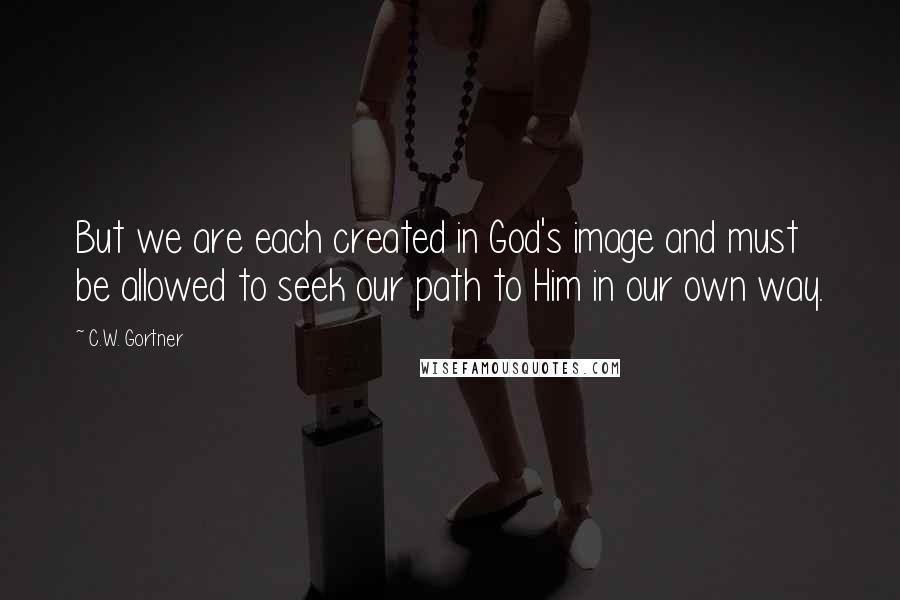 But we are each created in God's image and must be allowed to seek our path to Him in our own way.

~ C.W. Gortner

WISEFAMOUSQUOTES.COM